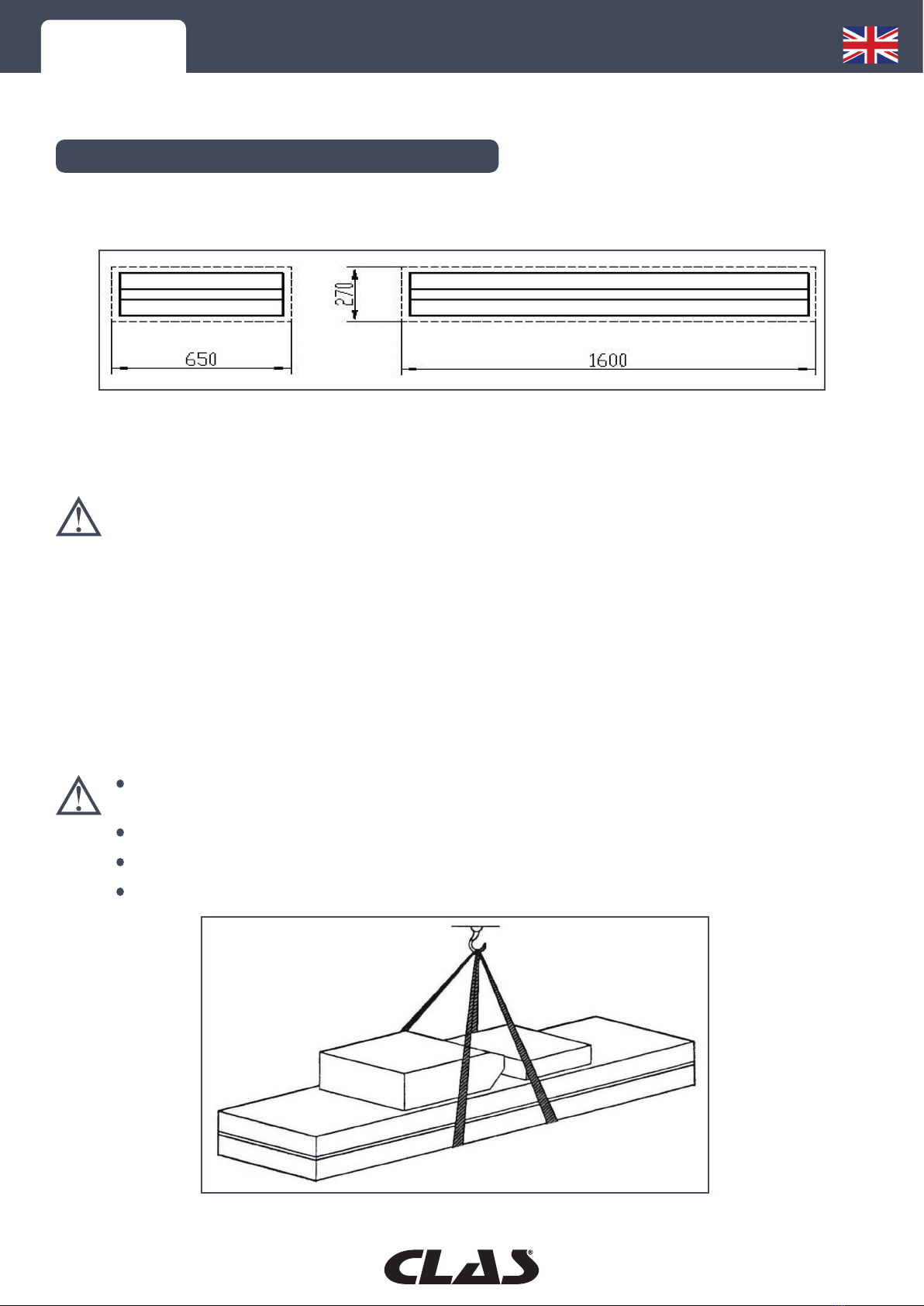 270

650

1600

CLAS®